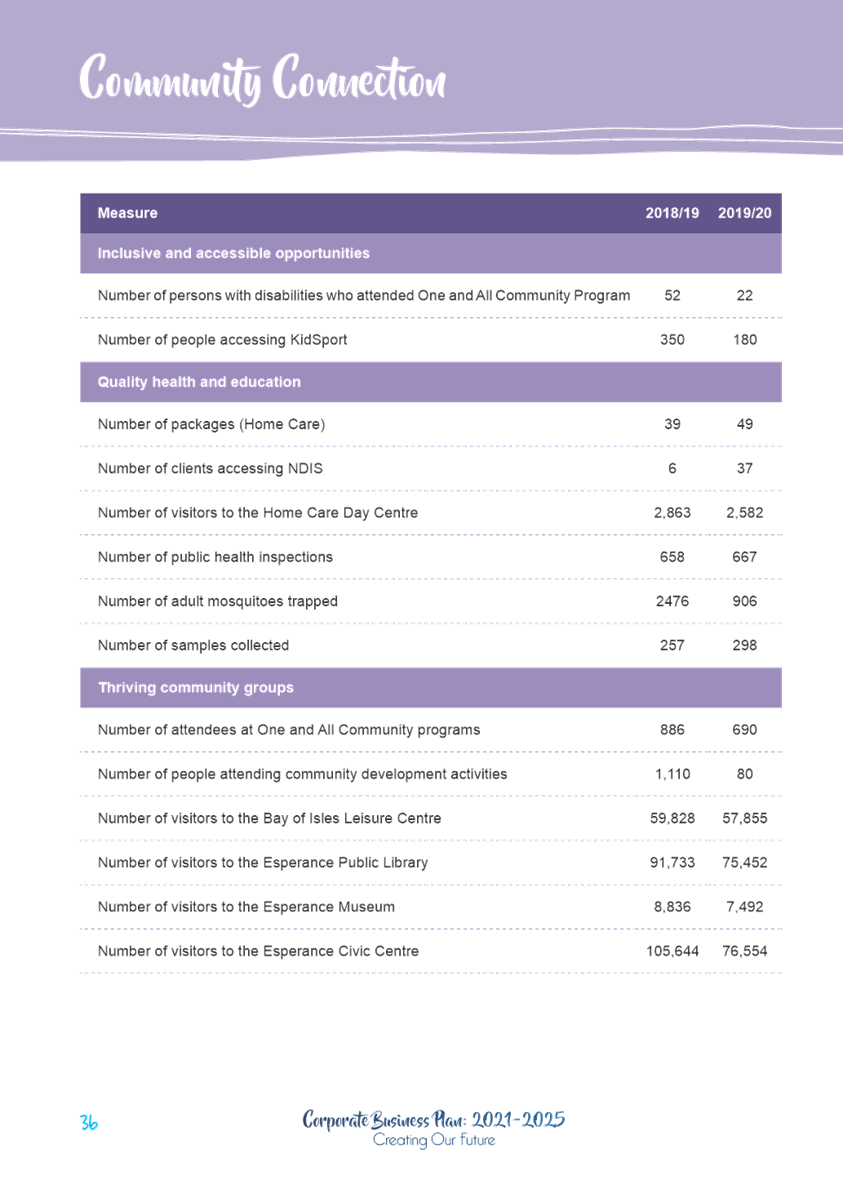 Community Connection

| Measure | 2018/19 | 2019/20 |
|---|---|---|
| Inclusive and accessible opportunities | | |
| Number of persons with disabilities who attended One and All Community Program | 52 | 22 |
| Number of people accessing KidSport | 350 | 180 |
| Quality health and education | | |
| Number of packages (Home Care) | 39 | 49 |
| Number of clients accessing NDIS | 6 | 37 |
| Number of visitors to the Home Care Day Centre | 2,863 | 2,582 |
| Number of public health inspections | 658 | 667 |
| Number of adult mosquitoes trapped | 2476 | 906 |
| Number of samples collected | 257 | 298 |
| Thriving community groups | | |
| Number of attendees at One and All Community programs | 886 | 690 |
| Number of people attending community development activities | 1,110 | 80 |
| Number of visitors to the Bay of Isles Leisure Centre | 59,828 | 57,855 |
| Number of visitors to the Esperance Public Library | 91,733 | 75,452 |
| Number of visitors to the Esperance Museum | 8,836 | 7,492 |
| Number of visitors to the Esperance Civic Centre | 105,644 | 76,554 |

36

Corporate Business Plan: 2021-2025
Creating Our Future